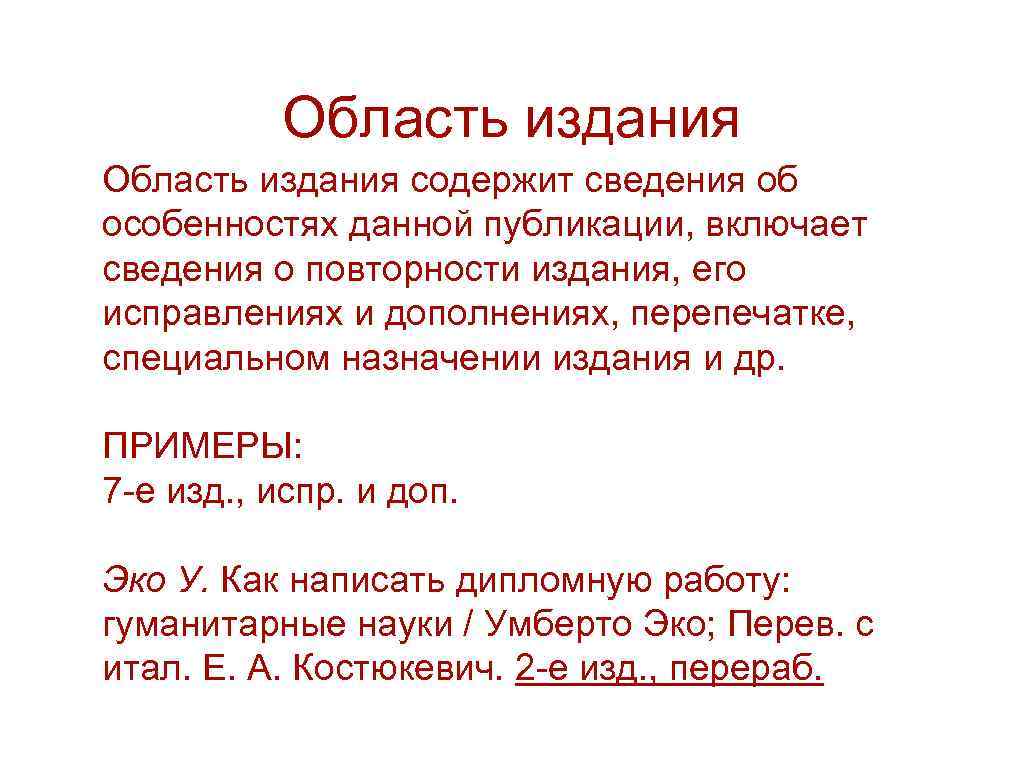 Область издания

Область издания содержит сведения об особенностях данной публикации, включает сведения о повторности издания, его исправлениях и дополнениях, перепечатке, специальном назначении издания и др.

ПРИМЕРЫ:
7-е изд., испр. и доп.

Эко У. Как написать дипломную работу: гуманитарные науки / Умберто Эко; Перев. с итал. Е. А. Костюкевич. 2-е изд., перераб.